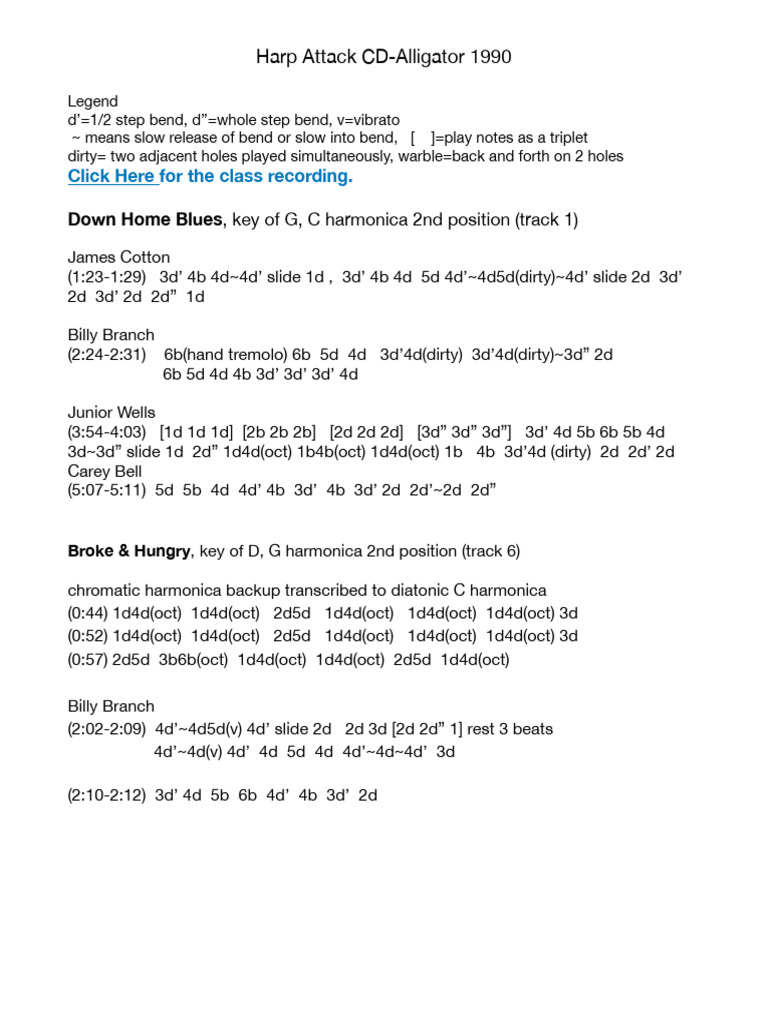 Harp Attack CD-Alligator 1990

Legend
d'=1/2 step bend, d"=whole step bend, v=vibrato
~ means slow release of bend or slow into bend, [ ]=play notes as a triplet
dirty= two adjacent holes played simultaneously, warble=back and forth on 2 holes
Click Here for the class recording.

Down Home Blues, key of G, C harmonica 2nd position (track 1)

James Cotton
(1:23-1:29) 3d' 4b 4d~4d' slide 1d , 3d' 4b 4d 5d 4d'~4d5d(dirty)~4d' slide 2d 3d' 2d 3d' 2d 2d" 1d

Billy Branch
(2:24-2:31) 6b(hand tremolo) 6b 5d 4d 3d'4d(dirty) 3d'4d(dirty)~3d" 2d
6b 5d 4d 4b 3d' 3d' 3d' 4d

Junior Wells
(3:54-4:03) [1d 1d 1d] [2b 2b 2b] [2d 2d 2d] [3d" 3d" 3d"] 3d' 4d 5b 6b 5b 4d 3d~3d" slide 1d 2d" 1d4d(oct) 1b4b(oct) 1d4d(oct) 1b 4b 3d'4d (dirty) 2d 2d' 2d
Carey Bell
(5:07-5:11) 5d 5b 4d 4d' 4b 3d' 4b 3d' 2d 2d'~2d 2d"

Broke & Hungry, key of D, G harmonica 2nd position (track 6)

chromatic harmonica backup transcribed to diatonic C harmonica
(0:44) 1d4d(oct) 1d4d(oct) 2d5d 1d4d(oct) 1d4d(oct) 1d4d(oct) 3d
(0:52) 1d4d(oct) 1d4d(oct) 2d5d 1d4d(oct) 1d4d(oct) 1d4d(oct) 3d
(0:57) 2d5d 3b6b(oct) 1d4d(oct) 1d4d(oct) 2d5d 1d4d(oct)

Billy Branch
(2:02-2:09) 4d'~4d5d(v) 4d' slide 2d 2d 3d [2d 2d" 1] rest 3 beats
4d'~4d(v) 4d' 4d 5d 4d 4d'~4d~4d' 3d

(2:10-2:12) 3d' 4d 5b 6b 4d' 4b 3d' 2d